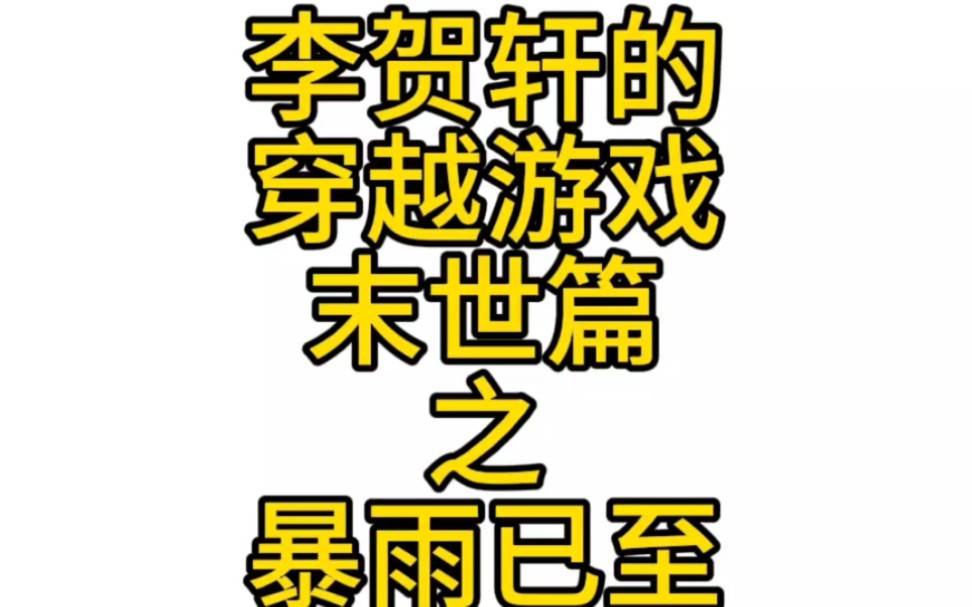 李贺轩的
穿越游戏
末世篇
之
暴雨已至